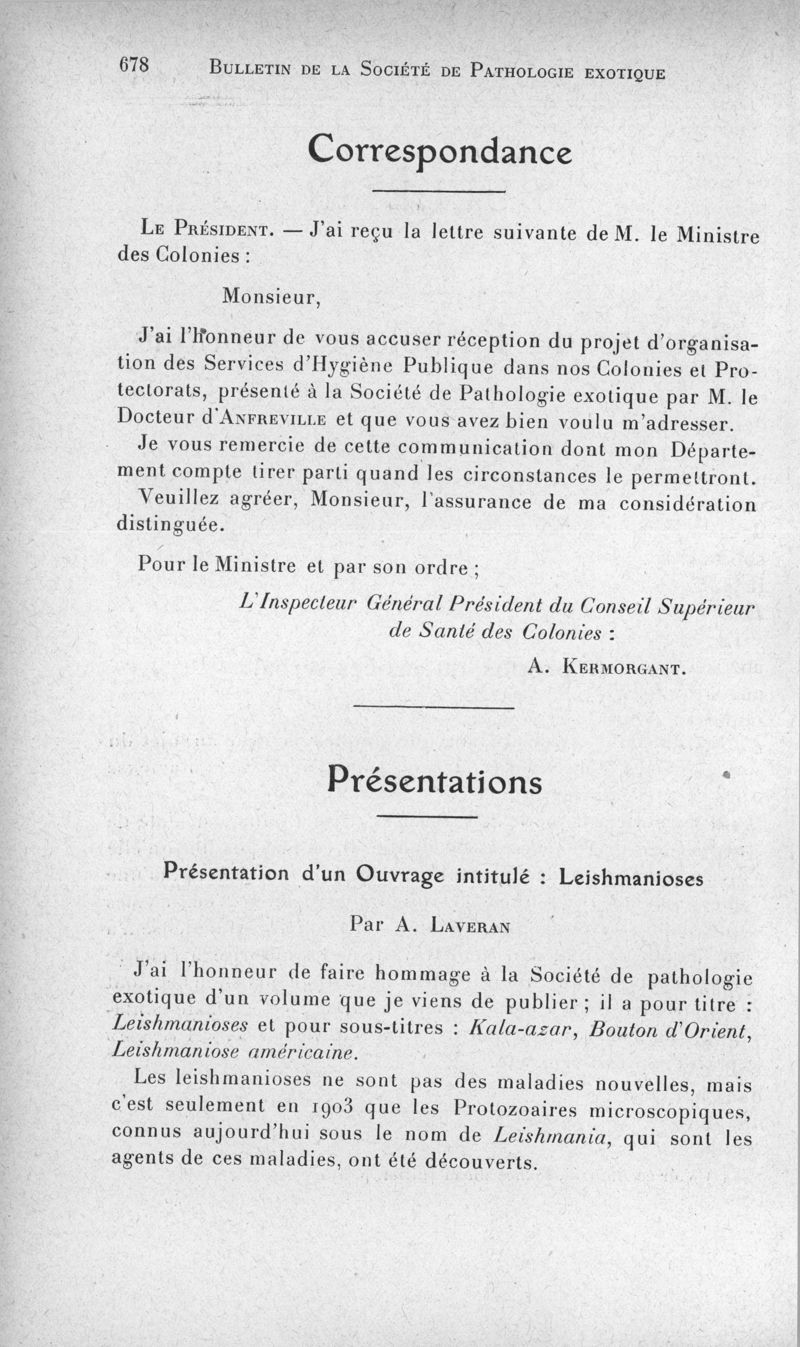 678 Bulletin de la Société de Pathologie exotique

Correspondance

Le Président. — J'ai reçu la lettre suivante de M. le Ministre des Colonies :

Monsieur,

J'ai l'honneur de vous accuser réception du projet d'organisation des Services d'Hygiène Publique dans nos Colonies et Protectorats, présenté à la Société de Pathologie exotique par M. le Docteur d'Anfreville et que vous avez bien voulu m'adresser.

Je vous remercie de cette communication dont mon Département compte tirer parti quand les circonstances le permettront.

Veuillez agréer, Monsieur, l'assurance de ma considération distinguée.

Pour le Ministre et par son ordre ;

L'Inspecteur Général Président du Conseil Supérieur de Santé des Colonies :

A. Kermorgant.

Présentations

Présentation d'un Ouvrage intitulé : Leishmanioses

Par A. Laveran

J'ai l'honneur de faire hommage à la Société de pathologie exotique d'un volume que je viens de publier ; il a pour titre : Leishmanioses et pour sous-titres : Kala-azar, Bouton d'Orient, Leishmaniose américaine.

Les leishmanioses ne sont pas des maladies nouvelles, mais c'est seulement en 1903 que les Protozoaires microscopiques, connus aujourd'hui sous le nom de Leishmania, qui sont les agents de ces maladies, ont été découverts.